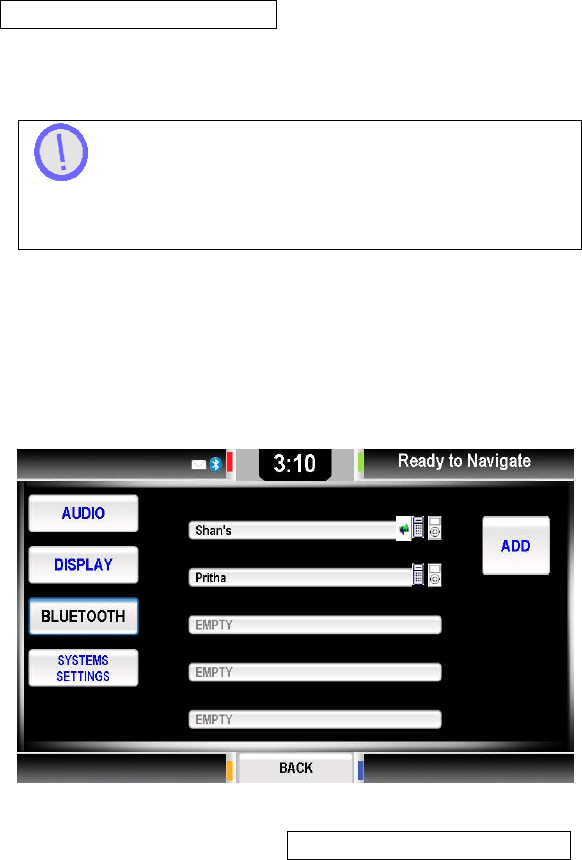 3:10

Ready to Navigate

AUDIO

DISPLAY

BLUETOOTH

SYSTEMS SETTINGS

Shan's

Pritha

EMPTY

EMPTY

EMPTY

ADD

BACK